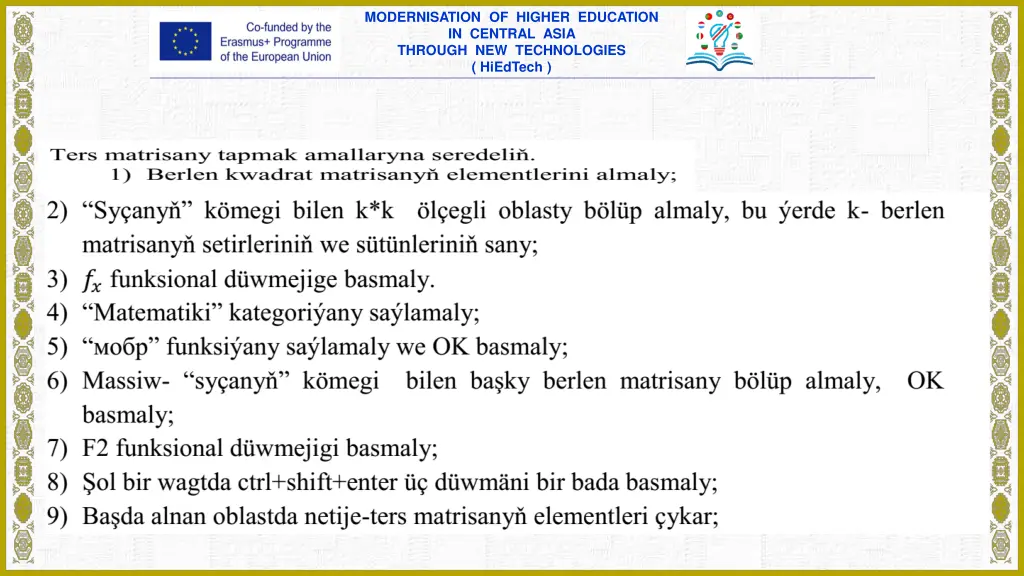 Co-funded by the Erasmus+ Programme of the European Union

MODERNISATION OF HIGHER EDUCATION IN CENTRAL ASIA THROUGH NEW TECHNOLOGIES ( HiEdTech )

Ters matrisany tapmak amallaryna seredeliň.
1) Berlen kwadrat matrisanyň elementlerini almaly;
2) “Syçanyň” kömegi bilen k*k ölçegli oblasty bölüp almaly, bu ýerde k- berlen matrisanyň setirleriniň we sütünleriniň sany;
3) $f_x$ funksional düwmejige basmaly.
4) “Matematiki” kategoriýany saýlamaly;
5) “мобр” funksiýany saýlamaly we OK basmaly;
6) Massiw- “syçanyň” kömegi bilen başky berlen matrisany bölüp almaly, OK basmaly;
7) F2 funksional düwmejigi basmaly;
8) Şol bir wagtda ctrl+shift+enter üç düwmäni bir bada basmaly;
9) Başda alnan oblastda netije-ters matrisanyň elementleri çykar;